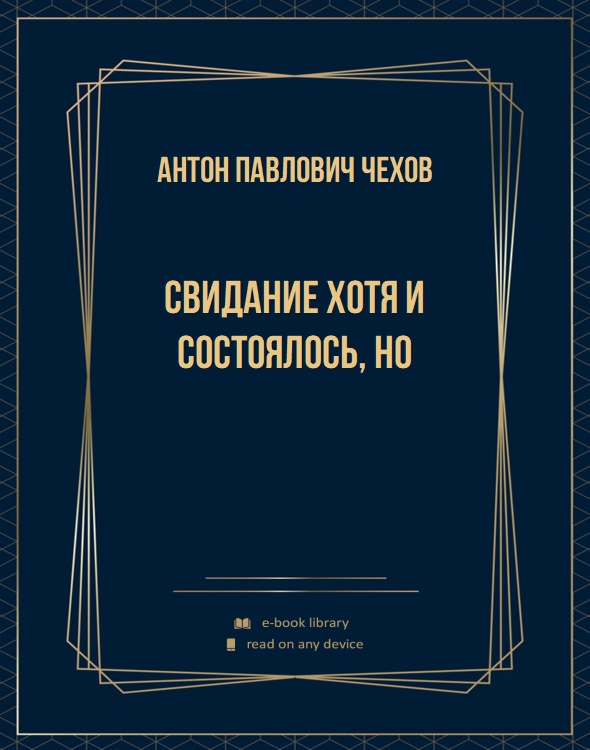 АНТОН ПАВЛОВИЧ ЧЕХОВ

СВИДАНИЕ ХОТЯ И СОСТОЯЛОСЬ, НО

e-book library
read on any device